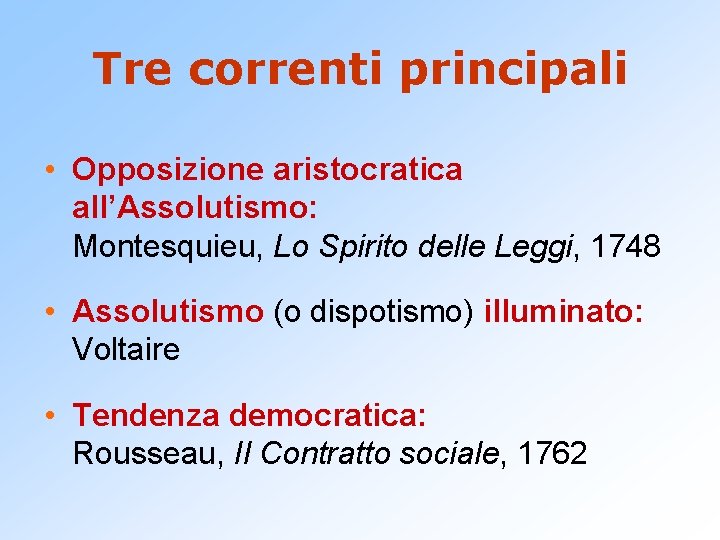 Tre correnti principali

• Opposizione aristocratica all'Assolutismo: Montesquieu, Lo Spirito delle Leggi, 1748

• Assolutismo (o dispotismo) illuminato: Voltaire

• Tendenza democratica: Rousseau, Il Contratto sociale, 1762